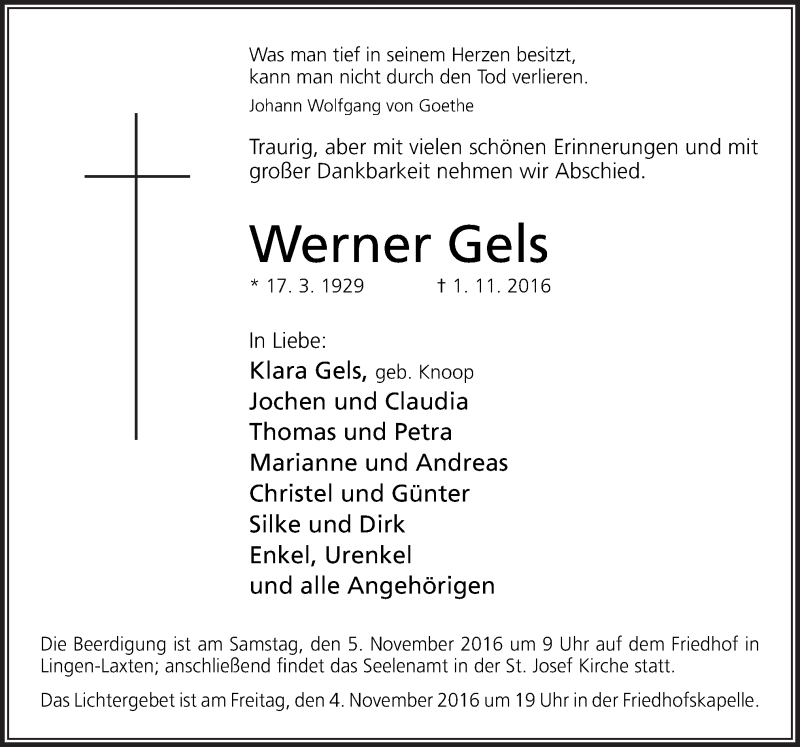 Was man tief in seinem Herzen besitzt,
kann man nicht durch den Tod verlieren.
Johann Wolfgang von Goethe

Traurig, aber mit vielen schönen Erinnerungen und mit großer Dankbarkeit nehmen wir Abschied.

Werner Gels
* 17. 3. 1929 † 1. 11. 2016

In Liebe:
Klara Gels, geb. Knoop
Jochen und Claudia
Thomas und Petra
Marianne und Andreas
Christel und Günter
Silke und Dirk
Enkel, Urenkel
und alle Angehörigen

Die Beerdigung ist am Samstag, den 5. November 2016 um 9 Uhr auf dem Friedhof in Lingen-Laxten; anschließend findet das Seelenamt in der St. Josef Kirche statt.

Das Lichtergebet ist am Freitag, den 4. November 2016 um 19 Uhr in der Friedhofskapelle.